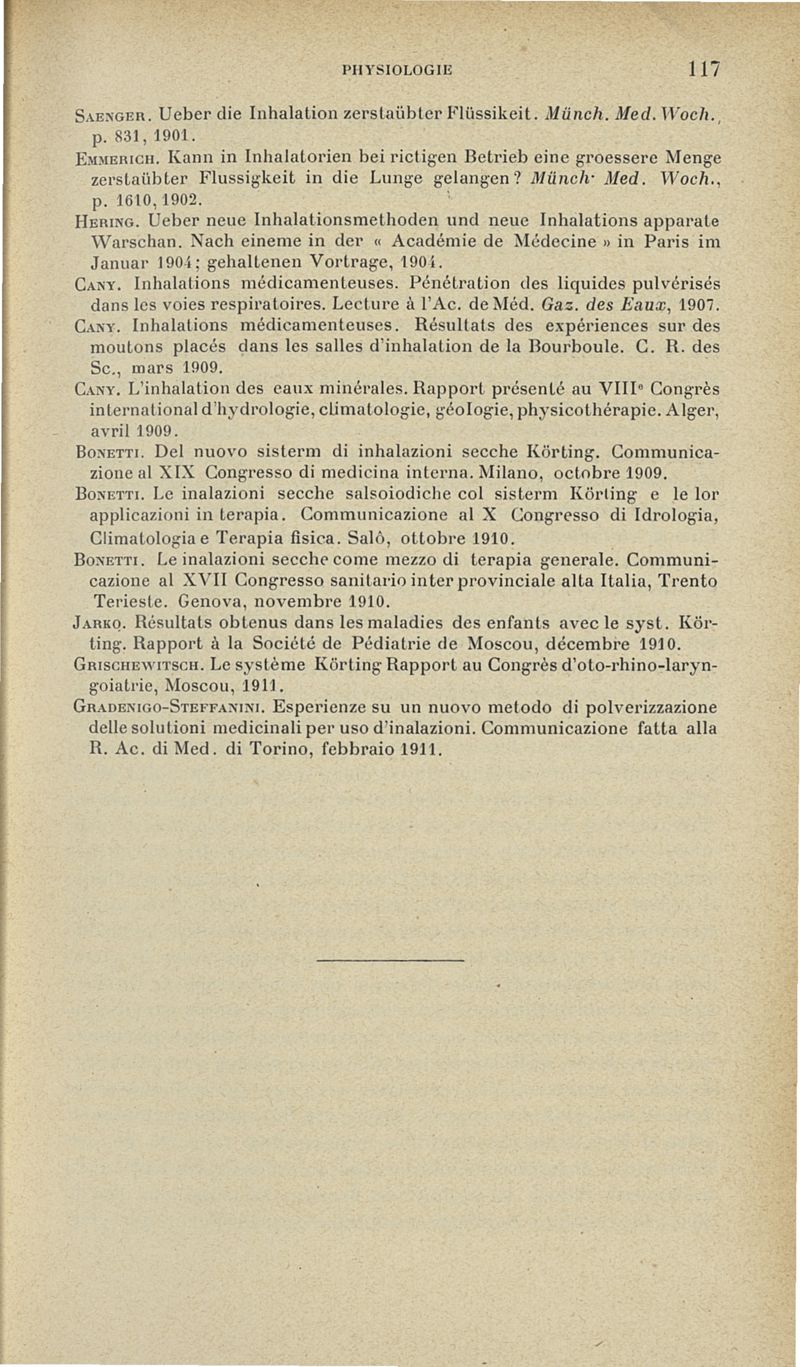 PHYSIOLOGIE 117

Saenger. Ueber die Inhalation zerstaübter Flüssikeit. Münch. Med. Woch., p. 831, 1901.

Emmerich. Kann in Inhalatorien bei rictigen Betrieb eine groessere Menge zerstaübter Flussigkeit in die Lunge gelangen? Münch· Med. Woch., p. 1610, 1902.

Hering. Ueber neue Inhalationsmethoden und neue Inhalations apparate Warschan. Nach eineme in der « Académie de Médecine » in Paris im Januar 1904; gehaltenen Vortrage, 1904.

Cany. Inhalations médicamenteuses. Pénétration des liquides pulvérisés dans les voies respiratoires. Lecture à l'Ac. de Méd. Gaz. des Eaux, 1907.

Cany. Inhalations médicamenteuses. Résultats des expériences sur des moutons placés dans les salles d'inhalation de la Bourboule. C. R. des Sc., mars 1909.

Cany. L'inhalation des eaux minérales. Rapport présenté au VIIIe Congrès international d'hydrologie, climatologie, géologie, physicothérapie. Alger, avril 1909.

Bonetti. Del nuovo sisterm di inhalazioni secche Körting. Communicazione al XIX Congresso di medicina interna. Milano, octobre 1909.

Bonetti. Le inalazioni secche salsoiodiche col sisterm Körting e le lor applicazioni in terapia. Communicazione al X Congresso di Idrologia, Climatologia e Terapia fisica. Salò, ottobre 1910.

Bonetti. Le inalazioni secche come mezzo di terapia generale. Communicazione al XVII Congresso sanitario inter provinciale alta Italia, Trento Terieste. Genova, novembre 1910.

Jarko. Résultats obtenus dans les maladies des enfants avec le syst. Körting. Rapport à la Société de Pédiatrie de Moscou, décembre 1910.

Grischewitsch. Le système Körting Rapport au Congrès d'oto-rhino-laryngoiatrie, Moscou, 1911.

Gradenigo-Steffanini. Esperienze su un nuovo metodo di polverizzazione delle solutioni medicinali per uso d'inalazioni. Communicazione fatta alla R. Ac. di Med. di Torino, febbraio 1911.